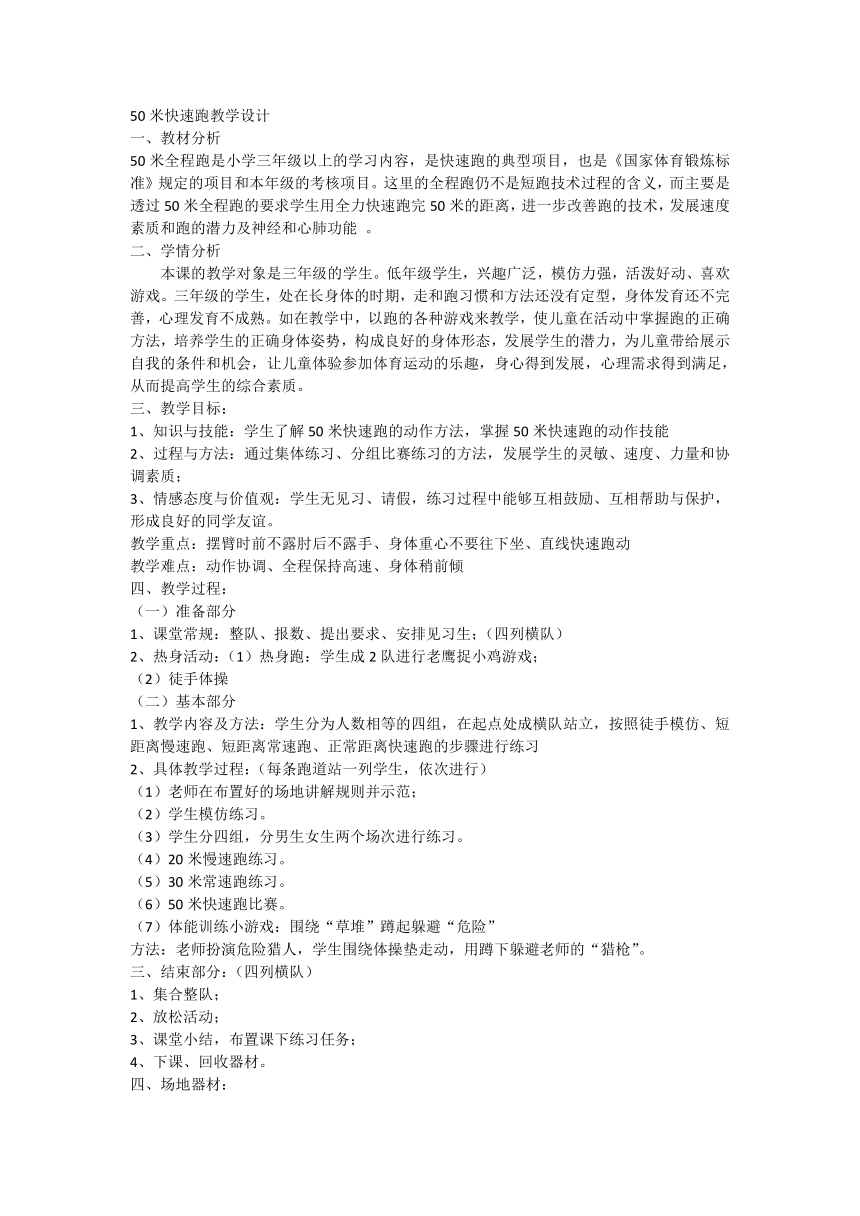 50 米快速跑教学设计
一、教材分析
50 米全程跑是小学三年级以上的学习内容，是快速跑的典型项目，也是《国家体育锻炼标准》规定的项目和本年级的考核项目。这里的全程跑仍不是短跑技术过程的含义，而主要是透过 50 米全程跑的要求学生用全力快速跑完 50 米的距离，进一步改善跑的技术，发展速度素质和跑的潜力及神经和心肺功能 。
二、学情分析
本课的教学对象是三年级的学生。低年级学生，兴趣广泛，模仿力强，活泼好动、喜欢游戏。三年级的学生，处在长身体的时期，走和跑习惯和方法还没有定型，身体发育还不完善，心理发育不成熟。如在教学中，以跑的各种游戏来教学，使儿童在活动中掌握跑的正确方法，培养学生的正确身体姿势，构成良好的身体形态，发展学生的潜力，为儿童带给展示自我的条件和机会，让儿童体验参加体育运动的乐趣，身心得到发展，心理需求得到满足，从而提高学生的综合素质。
三、教学目标：
1、知识与技能：学生了解 50 米快速跑的动作方法，掌握 50 米快速跑的动作技能
2、过程与方法：通过集体练习、分组比赛练习的方法，发展学生的灵敏、速度、力量和协调素质；
3、情感态度与价值观：学生无见习、请假，练习过程中能够互相鼓励、互相帮助与保护，形成良好的同学友谊。
教学重点：摆臂时前不露肘后不露手、身体重心不要往下坐、直线快速跑动
教学难点：动作协调、全程保持高速、身体稍前倾
四、教学过程：
（一）准备部分
1、课堂常规：整队、报数、提出要求、安排见习生；（四列横队）
2、热身活动：（1）热身跑：学生成 2 队进行老鹰捉小鸡游戏；
（2）徒手体操
（二）基本部分
1、教学内容及方法：学生分为人数相等的四组，在起点处成横队站立，按照徒手模仿、短距离慢速跑、短距离常速跑、正常距离快速跑的步骤进行练习
2、具体教学过程：（每条跑道站一列学生，依次进行）
（1）老师在布置好的场地讲解规则并示范；
（2）学生模仿练习。
（3）学生分四组，分男生女生两个场次进行练习。
（4）20 米慢速跑练习。
（5）30 米常速跑练习。
（6）50 米快速跑比赛。
（7）体能训练小游戏：围绕“草堆”蹲起躲避“危险”
方法：老师扮演危险猎人，学生围绕体操垫走动，用蹲下躲避老师的“猎枪”。
三、结束部分：（四列横队）
1、集合整队；
2、放松活动；
3、课堂小结，布置课下练习任务；
4、下课、回收器材。
四、场地器材：